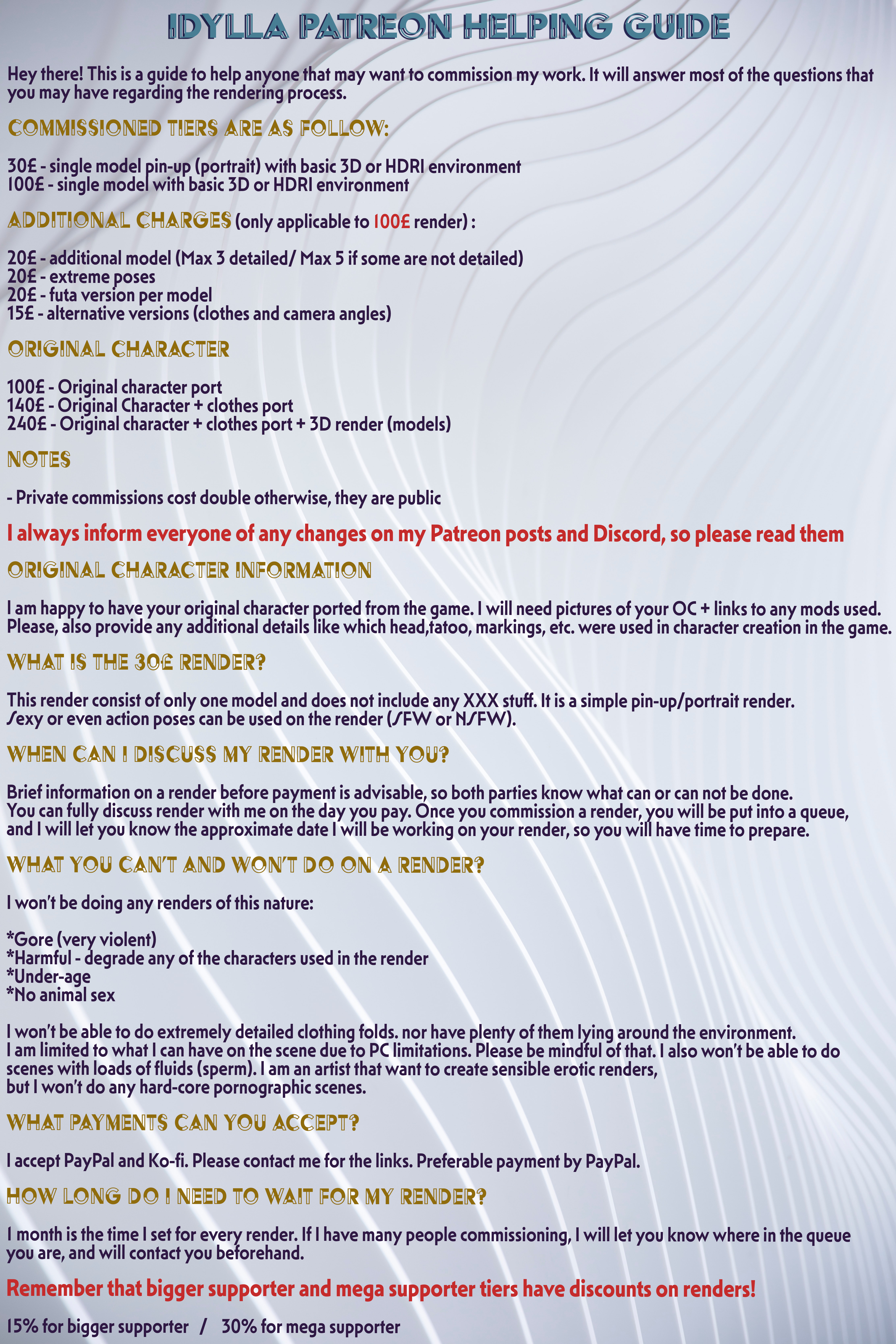 IDYLLA PATREON HELPING GUIDE

Hey there! This is a guide to help anyone that may want to commission my work. It will answer most of the questions that you may have regarding the rendering process.

COMMISSIONED TIERS ARE AS FOLLOW:

30£ - single model pin-up (portrait) with basic 3D or HDRI environment
100£ - single model with basic 3D or HDRI environment

ADDITIONAL CHARGES (only applicable to 100£ render) :

20£ - additional model (Max 3 detailed/ Max 5 if some are not detailed)
20£ - extreme poses
20£ - futa version per model
15£ - alternative versions (clothes and camera angles)

ORIGINAL CHARACTER

100£ - Original character port
140£ - Original Character + clothes port
240£ - Original character + clothes port + 3D render (models)

NOTES

- Private commissions cost double otherwise, they are public

I always inform everyone of any changes on my Patreon posts and Discord, so please read them

ORIGINAL CHARACTER INFORMATION

I am happy to have your original character ported from the game. I will need pictures of your OC + links to any mods used. Please, also provide any additional details like which head,tatoo, markings, etc. were used in character creation in the game.

WHAT IS THE 30£ RENDER?

This render consist of only one model and does not include any XXX stuff. It is a simple pin-up/portrait render. Sexy or even action poses can be used on the render (SFW or NSFW).

WHEN CAN I DISCUSS MY RENDER WITH YOU?

Brief information on a render before payment is advisable, so both parties know what can or can not be done. You can fully discuss render with me on the day you pay. Once you commission a render, you will be put into a queue, and I will let you know the approximate date I will be working on your render, so you will have time to prepare.

WHAT YOU CAN'T AND WON'T DO ON A RENDER?

I won't be doing any renders of this nature:

*Gore (very violent)
*Harmful - degrade any of the characters used in the render
*Under-age
*No animal sex

I won't be able to do extremely detailed clothing folds. nor have plenty of them lying around the environment. I am limited to what I can have on the scene due to PC limitations. Please be mindful of that. I also won't be able to do scenes with loads of fluids (sperm). I am an artist that want to create sensible erotic renders, but I won't do any hard-core pornographic scenes.

WHAT PAYMENTS CAN YOU ACCEPT?

I accept PayPal and Ko-fi. Please contact me for the links. Preferable payment by PayPal.

HOW LONG DO I NEED TO WAIT FOR MY RENDER?

1 month is the time I set for every render. If I have many people commissioning, I will let you know where in the queue you are, and will contact you beforehand.

Remember that bigger supporter and mega supporter tiers have discounts on renders!

15% for bigger supporter / 30% for mega supporter